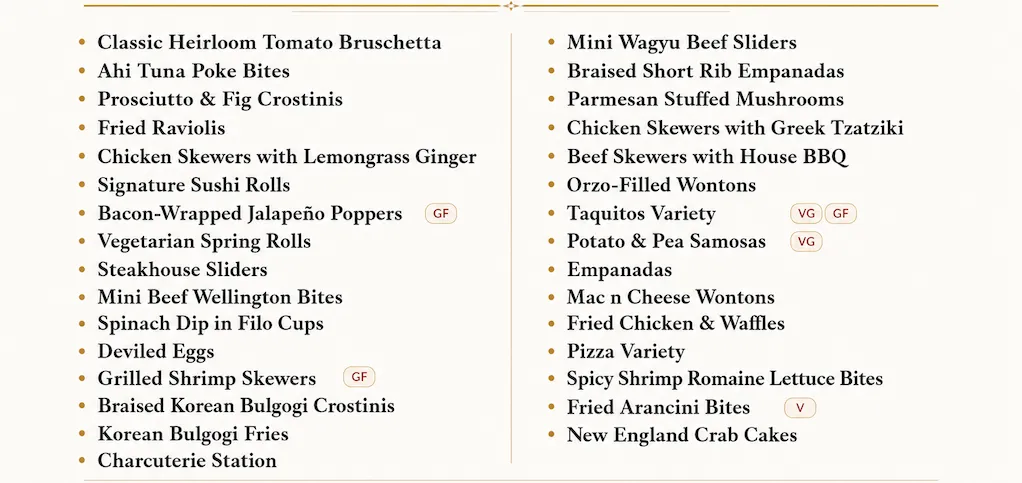 • Classic Heirloom Tomato Bruschetta
• Ahi Tuna Poke Bites
• Prosciutto & Fig Crostinis
• Fried Raviolis
• Chicken Skewers with Lemongrass Ginger
• Signature Sushi Rolls
• Bacon-Wrapped Jalapeño Poppers GF
• Vegetarian Spring Rolls
• Steakhouse Sliders
• Mini Beef Wellington Bites
• Spinach Dip in Filo Cups
• Deviled Eggs
• Grilled Shrimp Skewers GF
• Braised Korean Bulgogi Crostinis
• Korean Bulgogi Fries
• Charcuterie Station

• Mini Wagyu Beef Sliders
• Braised Short Rib Empanadas
• Parmesan Stuffed Mushrooms
• Chicken Skewers with Greek Tzatziki
• Beef Skewers with House BBQ
• Orzo-Filled Wontons
• Taquitos Variety VG GF
• Potato & Pea Samosas VG
• Empanadas
• Mac n Cheese Wontons
• Fried Chicken & Waffles
• Pizza Variety
• Spicy Shrimp Romaine Lettuce Bites
• Fried Arancini Bites V
• New England Crab Cakes